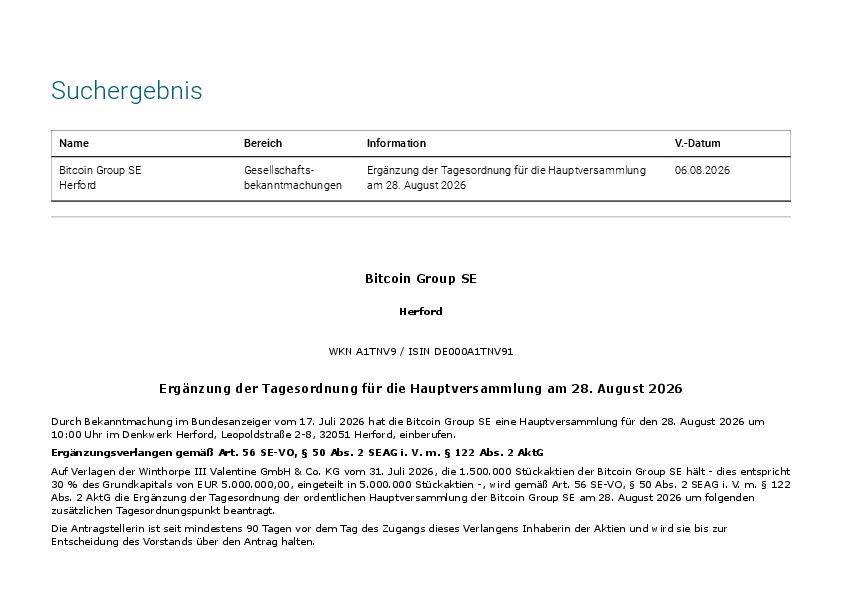 Suchergebnis

| Name | Bereich | Information | V.-Datum |
|---|---|---|---|
| Bitcoin Group SE Herford | Gesellschafts-bekanntmachungen | Ergänzung der Tagesordnung für die Hauptversammlung am 28. August 2026 | 06.08.2026 |

Bitcoin Group SE

Herford

WKN A1TNV9 / ISIN DE000A1TNV91

Ergänzung der Tagesordnung für die Hauptversammlung am 28. August 2026

Durch Bekanntmachung im Bundesanzeiger vom 17. Juli 2026 hat die Bitcoin Group SE eine Hauptversammlung für den 28. August 2026 um 10:00 Uhr im Denkwerk Herford, Leopoldstraße 2-8, 32051 Herford, einberufen.

Ergänzungsverlangen gemäß Art. 56 SE-VO, § 50 Abs. 2 SEAG i. V. m. § 122 Abs. 2 AktG

Auf Verlagen der Winthorpe III Valentine GmbH & Co. KG vom 31. Juli 2026, die 1.500.000 Stückaktien der Bitcoin Group SE hält - dies entspricht 30 % des Grundkapitals von EUR 5.000.000,00, eingeteilt in 5.000.000 Stückaktien -, wird gemäß Art. 56 SE-VO, § 50 Abs. 2 SEAG i. V. m. § 122 Abs. 2 AktG die Ergänzung der Tagesordnung der ordentlichen Hauptversammlung der Bitcoin Group SE am 28. August 2026 um folgenden zusätzlichen Tagesordnungspunkt beantragt.

Die Antragstellerin ist seit mindestens 90 Tagen vor dem Tag des Zugangs dieses Verlangens Inhaberin der Aktien und wird sie bis zur Entscheidung des Vorstands über den Antrag halten.